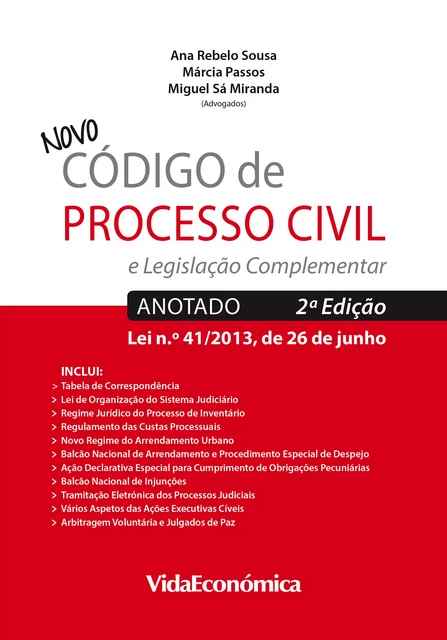 Ana Rebelo Sousa
Márcia Passos
Miguel Sá Miranda
(Advogados)

Novo
CÓDIGO de
PROCESSO CIVIL
e Legislação Complementar

ANOTADO 2ª Edição

Lei n.º 41/2013, de 26 de junho

INCLUI:
> Tabela de Correspondência
> Lei de Organização do Sistema Judiciário
> Regime Jurídico do Processo de Inventário
> Regulamento das Custas Processuais
> Novo Regime do Arrendamento Urbano
> Balcão Nacional de Arrendamento e Procedimento Especial de Despejo
> Ação Declarativa Especial para Cumprimento de Obrigações Pecuniárias
> Balcão Nacional de Injunções
> Tramitação Eletrónica dos Processos Judiciais
> Vários Aspetos das Ações Executivas Cíveis
> Arbitragem Voluntária e Julgados de Paz

VidaEconómica